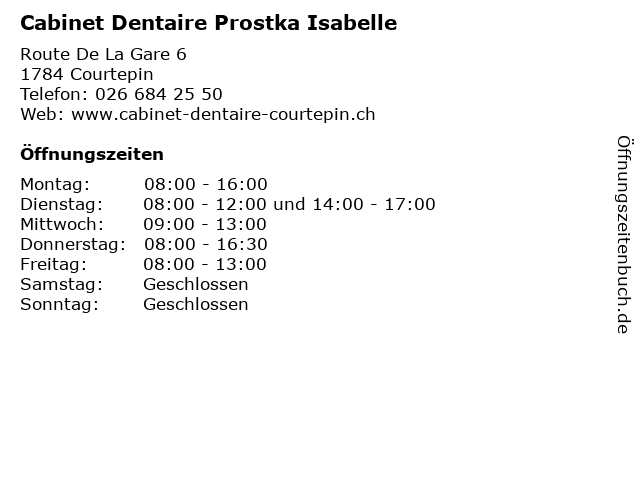 Cabinet Dentaire Prostka Isabelle

Route De La Gare 6
1784 Courtepin
Telefon: 026 684 25 50
Web: www.cabinet-dentaire-courtepin.ch

Öffnungszeiten

Montag: 08:00 - 16:00
Dienstag: 08:00 - 12:00 und 14:00 - 17:00
Mittwoch: 09:00 - 13:00
Donnerstag: 08:00 - 16:30
Freitag: 08:00 - 13:00
Samstag: Geschlossen
Sonntag: Geschlossen

Öffnungszeitenbuch.de